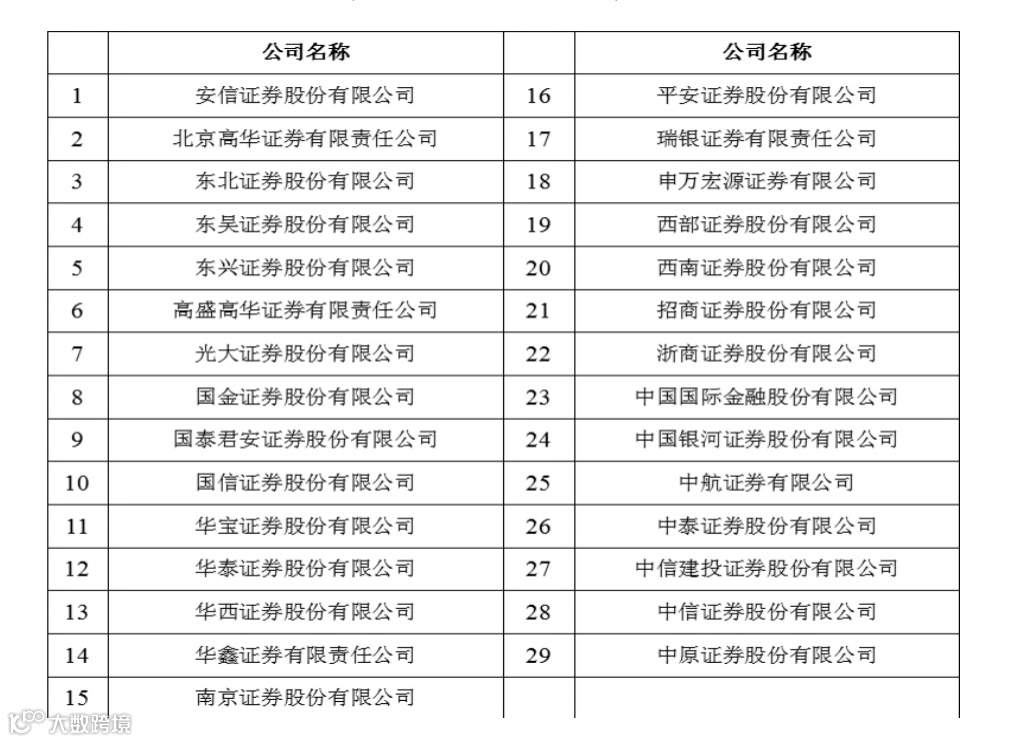 |  | 公司名称 |  | 公司名称 |
|---|---|---|---|
| 1 | 安信证券股份有限公司 | 16 | 平安证券股份有限公司 |
| 2 | 北京高华证券有限责任公司 | 17 | 瑞银证券有限责任公司 |
| 3 | 东北证券股份有限公司 | 18 | 申万宏源证券有限公司 |
| 4 | 东吴证券股份有限公司 | 19 | 西部证券股份有限公司 |
| 5 | 东兴证券股份有限公司 | 20 | 西南证券股份有限公司 |
| 6 | 高盛高华证券有限责任公司 | 21 | 招商证券股份有限公司 |
| 7 | 光大证券股份有限公司 | 22 | 浙商证券股份有限公司 |
| 8 | 国金证券股份有限公司 | 23 | 中国国际金融股份有限公司 |
| 9 | 国泰君安证券股份有限公司 | 24 | 中国银河证券股份有限公司 |
| 10 | 国信证券股份有限公司 | 25 | 中航证券有限公司 |
| 11 | 华宝证券股份有限公司 | 26 | 中泰证券股份有限公司 |
| 12 | 华泰证券股份有限公司 | 27 | 中信建投证券股份有限公司 |
| 13 | 华西证券股份有限公司 | 28 | 中信证券股份有限公司 |
| 14 | 华鑫证券有限责任公司 | 29 | 中原证券股份有限公司 |
| 15 | 南京证券股份有限公司 |  |  |

大数跨境